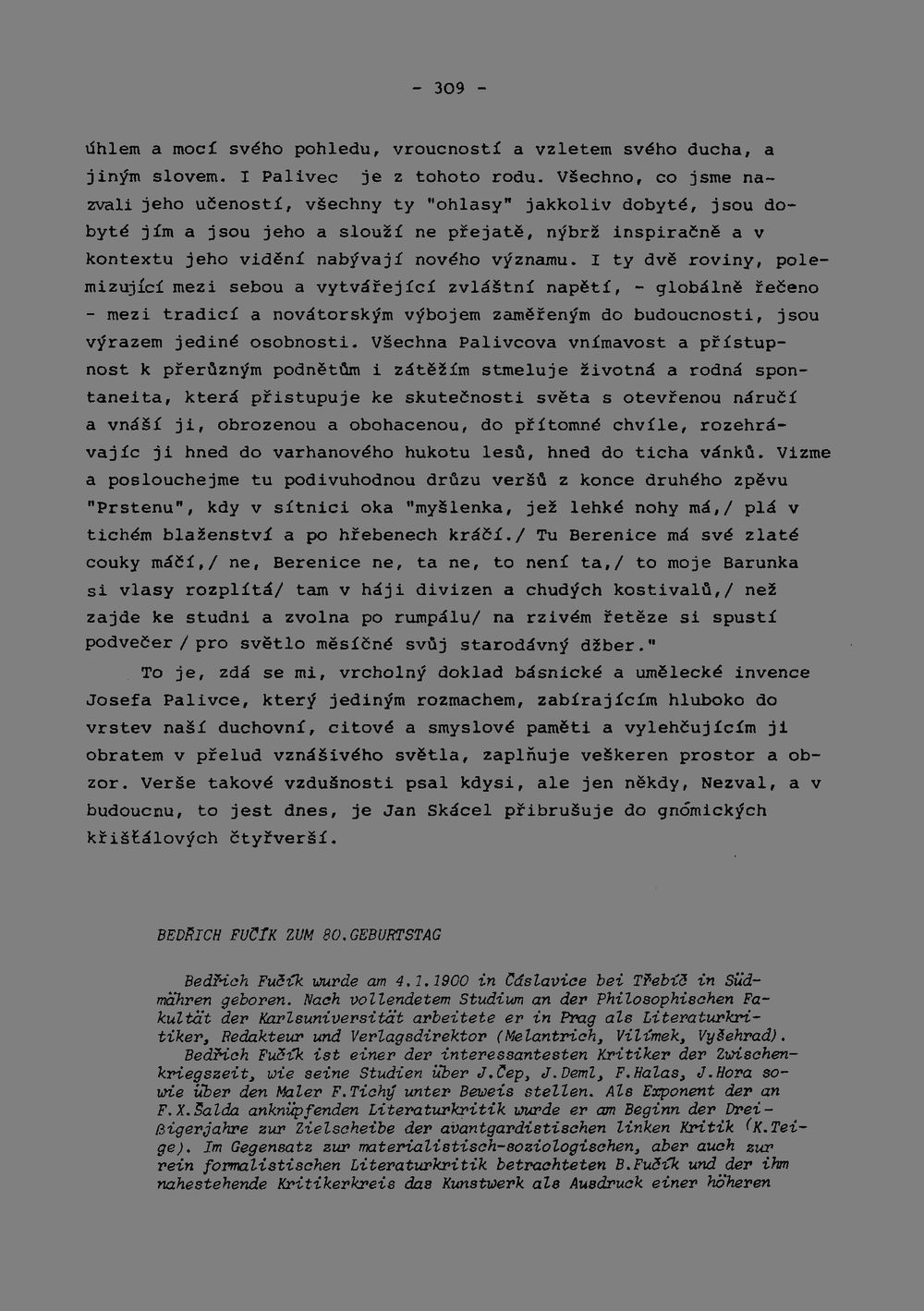 - 309 -

úhlem a mocí svého pohledu, vroucností a vzletem svého ducha, a jiným slovem. I Palivec je z tohoto rodu. Všechno, co jsme nazvali jeho učeností, všechny ty "ohlasy" jakkoliv dobyté, jsou dobyté jím a jsou jeho a slouží ne přejatě, nýbrž inspiračně a v kontextu jeho vidění nabývají nového významu. I ty dvě roviny, polemizující mezi sebou a vytvářející zvláštní napětí, - globálně řečeno - mezi tradicí a novátorským výbojem zaměřeným do budoucnosti, jsou výrazem jediné osobnosti. Všechna Palivcova vnímavost a přístupnost k přerůzným podnětům i zátěžím stmeluje životná a rodná spontaneita, která přistupuje ke skutečnosti světa s otevřenou náručí a vnáší ji, obrozenou a obohacenou, do přítomné chvíle, rozehrávajíc ji hned do varhanového hukotu lesů, hned do ticha vánků. Vizme a poslouchejme tu podivuhodnou drůzu veršů z konce druhého zpěvu "Prstenu", kdy v sítnici oka "myšlenka, jež lehké nohy má,/ plá v tichém blaženství a po hřebenech kráčí./ Tu Berenice má své zlaté couky máčí,/ ne, Berenice ne, ta ne, to není ta,/ to moje Barunka si vlasy rozplítá/ tam v háji divizen a chudých kostivalů,/ než zajde ke studni a zvolna po rumpálu/ na rzivém řetěze si spustí podvečer / pro světlo měsíčné svůj starodávný džber."

To je, zdá se mi, vrcholný doklad básnické a umělecké invence Josefa Palivce, který jediným rozmachem, zabírajícím hluboko do vrstev naší duchovní, citové a smyslové paměti a vylehčujícím ji obratem v přelud vznášivého světla, zaplňuje veškeren prostor a obzor. Verše takové vzdušnosti psal kdysi, ale jen někdy, Nezval, a v budoucnu, to jest dnes, je Jan Skácel přibrušuje do gnómických křišťálových čtyřverší.

BEDŘICH FUČÍK ZUM 80.GEBURTSTAG

Bedřich Fučík wurde am 4.1.1900 in Čáslavice bei Třebíč in Südmähren geboren. Nach vollendetem Studium an der Philosophischen Fakultät der Karlsuniversität arbeitete er in Prag als Literaturkritiker, Redakteur und Verlagsdirektor (Melantrich, Vilímek, Vyšehrad).
Bedřich Fučík ist einer der interessantesten Kritiker der Zwischenkriegszeit, wie seine Studien über J.Čep, J.Deml, F.Halas, J.Hora sowie über den Maler F.Tichý unter Beweis stellen. Als Exponent der an F.X.Šalda anknüpfenden Literaturkritik wurde er am Beginn der Dreißigerjahre zur Zielscheibe der avantgardistischen linken Kritik (K.Teige). Im Gegensatz zur materialistisch-soziologischen, aber auch zur rein formalistischen Literaturkritik betrachteten B.Fučík und der ihm nahestehende Kritikerkreis das Kunstwerk als Ausdruck einer höheren